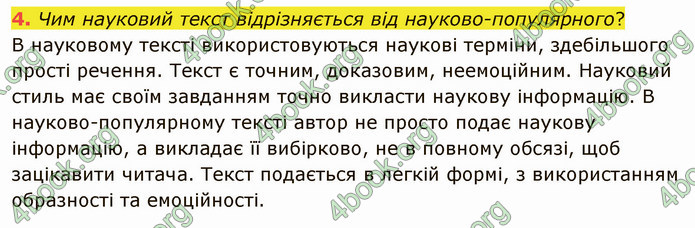 4. Чим науковий текст відрізняється від науково-популярного?

В науковому тексті використовуються наукові терміни, здебільшого прості речення. Текст є точним, доказовим, неемоційним. Науковий стиль має своїм завданням точно викласти наукову інформацію. В науково-популярному тексті автор не просто подає наукову інформацію, а викладає її вибірково, не в повному обсязі, щоб зацікавити читача. Текст подається в легкій формі, з використанням образності та емоційності.

4book.org